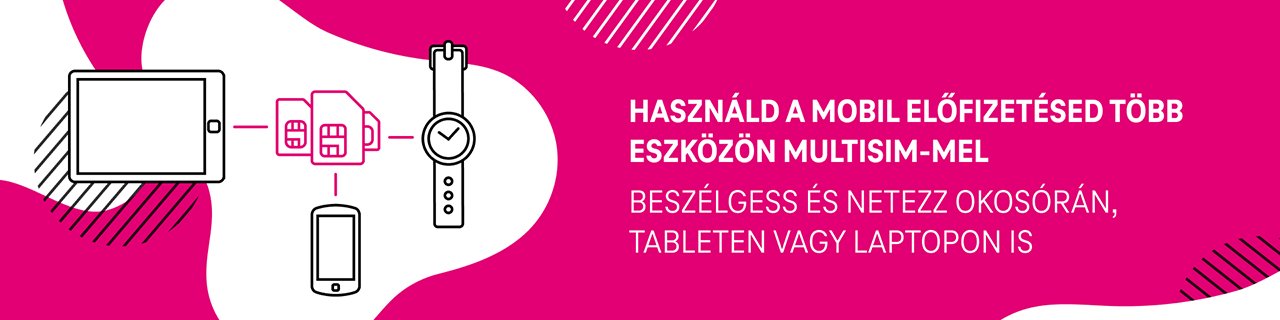 HASZNÁLD A MOBIL ELŐFIZETÉSED TÖBB ESZKÖZÖN MULTISIM-MEL

BESZÉLGESS ÉS NETEZZ OKOSÓRÁN, TABLETEN VAGY LAPTOPON IS